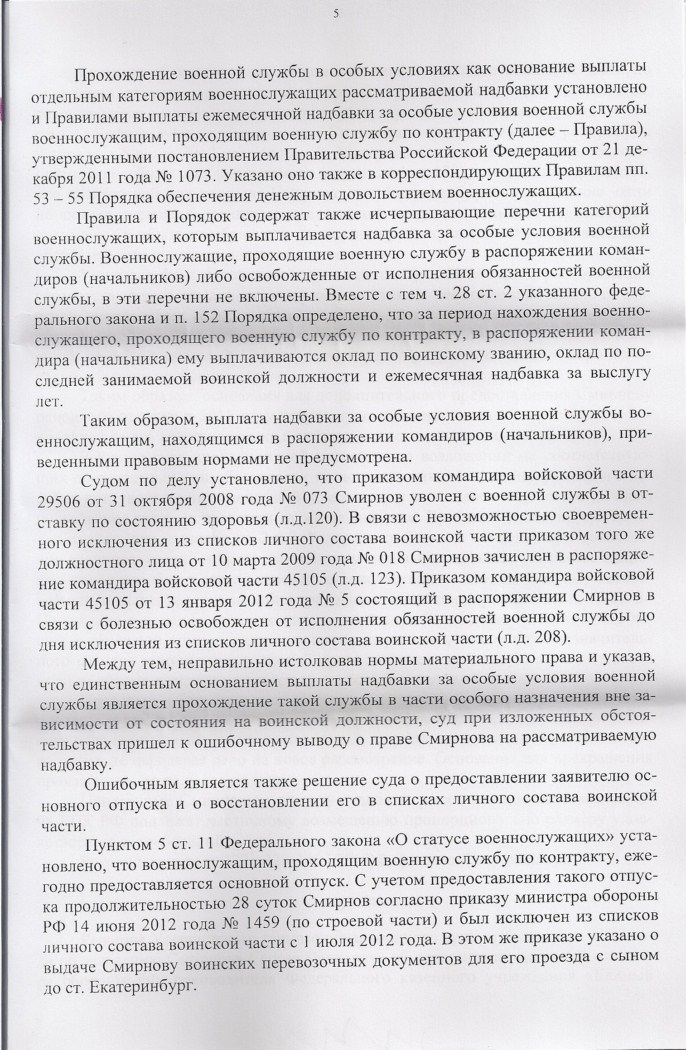 5

Прохождение военной службы в особых условиях как основание выплаты отдельным категориям военнослужащих рассматриваемой надбавки установлено и Правилами выплаты ежемесячной надбавки за особые условия военной службы военнослужащим, проходящим военную службу по контракту (далее – Правила), утвержденными постановлением Правительства Российской Федерации от 21 декабря 2011 года № 1073. Указано оно также в корреспондирующих Правилам пп. 53 – 55 Порядка обеспечения денежным довольствием военнослужащих.

Правила и Порядок содержат также исчерпывающие перечни категорий военнослужащих, которым выплачивается надбавка за особые условия военной службы. Военнослужащие, проходящие военную службу в распоряжении командиров (начальников) либо освобожденные от исполнения обязанностей военной службы, в эти перечни не включены. Вместе с тем ч. 28 ст. 2 указанного федерального закона и п. 152 Порядка определено, что за период нахождения военнослужащего, проходящего военную службу по контракту, в распоряжении командира (начальника) ему выплачиваются оклад по воинскому званию, оклад по последней занимаемой воинской должности и ежемесячная надбавка за выслугу лет.

Таким образом, выплата надбавки за особые условия военной службы военнослужащим, находящимся в распоряжении командиров (начальников), приведенными правовым нормами не предусмотрена.

Судом по делу установлено, что приказом командира войсковой части 29506 от 31 октября 2008 года № 073 Смирнов уволен с военной службы в отставку по состоянию здоровья (л.д.120). В связи с невозможностью своевременного исключения из списков личного состава воинской части приказом того же должностного лица от 10 марта 2009 года № 018 Смирнов зачислен в распоряжение командира войсковой части 45105 (л.д. 123). Приказом командира войсковой части 45105 от 13 января 2012 года № 5 состоящий в распоряжении Смирнов в связи с болезнью освобожден от исполнения обязанностей военной службы до дня исключения из списков личного состава воинской части (л.д. 208).

Между тем, неправильно истолковав нормы материального права и указав, что единственным основанием выплаты надбавки за особые условия военной службы является прохождение такой службы в части особого назначения вне зависимости от состояния на воинской должности, суд при изложенных обстоятельствах пришел к ошибочному выводу о праве Смирнова на рассматриваемую надбавку.

Ошибочным является также решение суда о предоставлении заявителю основного отпуска и о восстановлении его в списках личного состава воинской части.

Пунктом 5 ст. 11 Федерального закона «О статусе военнослужащих» установлено, что военнослужащим, проходящим военную службу по контракту, ежегодно предоставляется основной отпуск. С учетом предоставления такого отпуска продолжительностью 28 суток Смирнов согласно приказу министра обороны РФ 14 июня 2012 года № 1459 (по строевой части) и был исключен из списков личного состава воинской части с 1 июля 2012 года. В этом же приказе указано о выдаче Смирнову воинских перевозочных документов для его проезда с сыном до ст. Екатеринбург.